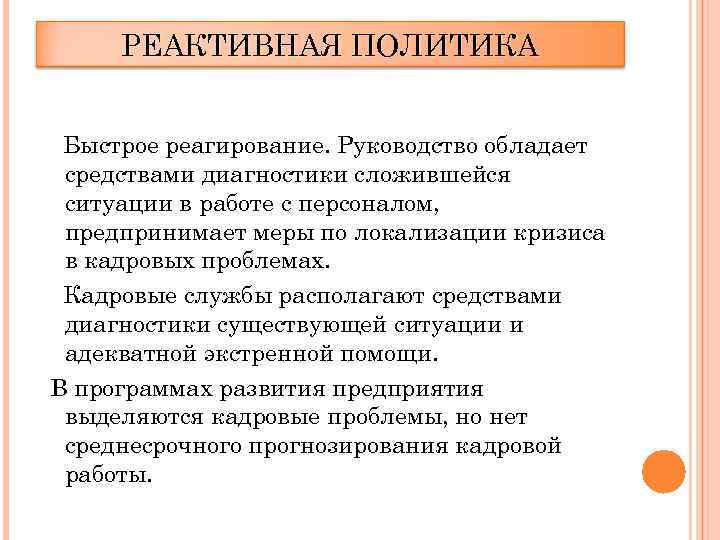 РЕАКТИВНАЯ ПОЛИТИКА

Быстрое реагирование. Руководство обладает средствами диагностики сложившейся ситуации в работе с персоналом, предпринимает меры по локализации кризиса в кадровых проблемах.

Кадровые службы располагают средствами диагностики существующей ситуации и адекватной экстренной помощи.

В программах развития предприятия выделяются кадровые проблемы, но нет среднесрочного прогнозирования кадровой работы.